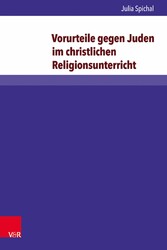 Julia Spichal

Vorurteile gegen Juden im christlichen Religionsunterricht

V&R